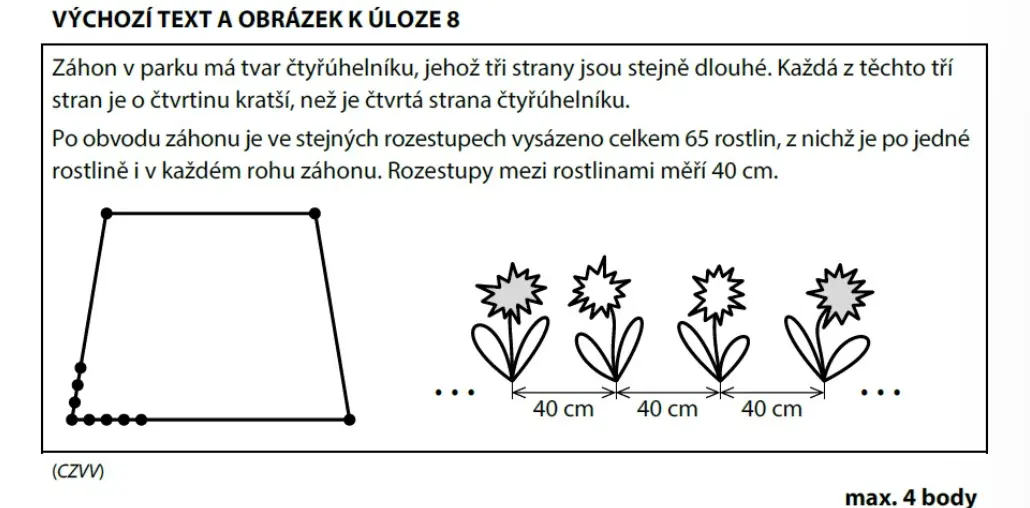 VÝCHOZÍ TEXT A OBRÁZEK K ÚLOZE 8

Záhon v parku má tvar čtyřúhelníku, jehož tři strany jsou stejně dlouhé. Každá z těchto tří stran je o čtvrtinu kratší, než je čtvrtá strana čtyřúhelníku.

Po obvodu záhonu je ve stejných rozestupech vysázeno celkem 65 rostlin, z nichž je po jedné rostlině i v každém rohu záhonu. Rozestupy mezi rostlinami měří 40 cm.

...

40 cm 40 cm 40 cm

...

(CZVV)

max. 4 body